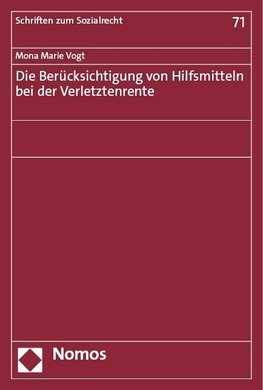 Schriften zum Sozialrecht

71

Mona Marie Vogt

Die Berücksichtigung von Hilfsmitteln bei der Verletztenrente

Nomos